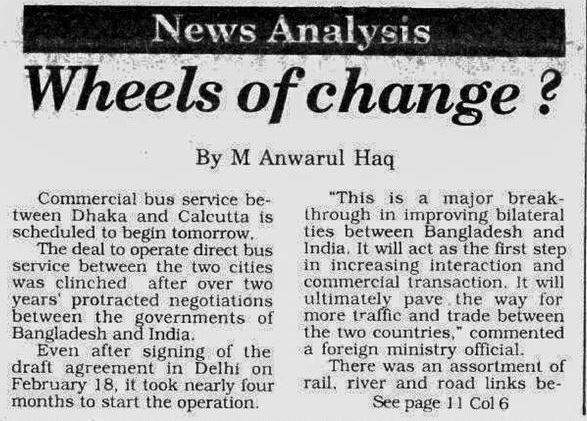 News Analysis

Wheels of change ?

By M Anwarul Haq

Commercial bus service between Dhaka and Calcutta is scheduled to begin tomorrow.

The deal to operate direct bus service between the two cities was clinched after over two years' protracted negotiations between the governments of Bangladesh and India.

Even after signing of the draft agreement in Delhi on February 18, it took nearly four months to start the operation.

"This is a major breakthrough in improving bilateral ties between Bangladesh and India. It will act as the first step in increasing interaction and commercial transaction. It will ultimately pave the way for more traffic and trade between the two countries," commented a foreign ministry official.

There was an assortment of rail, river and road links be-

See page 11 Col 6